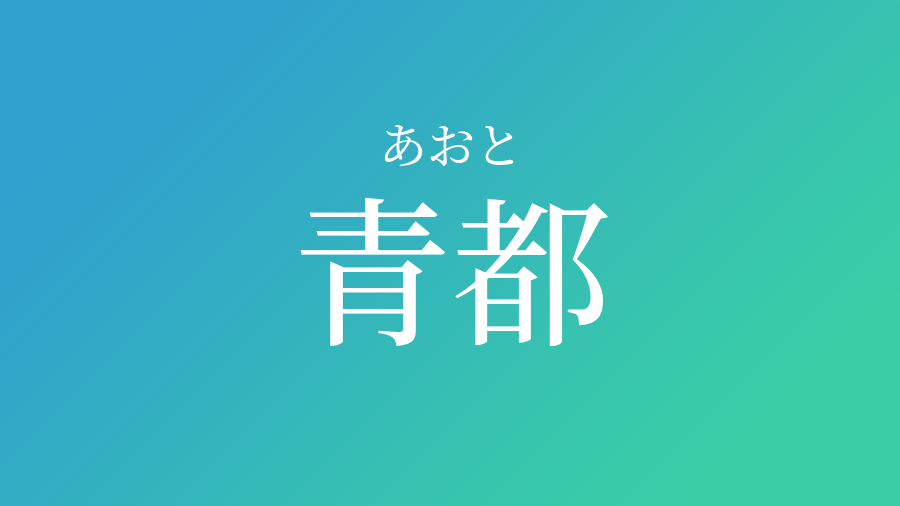 あおと
青都